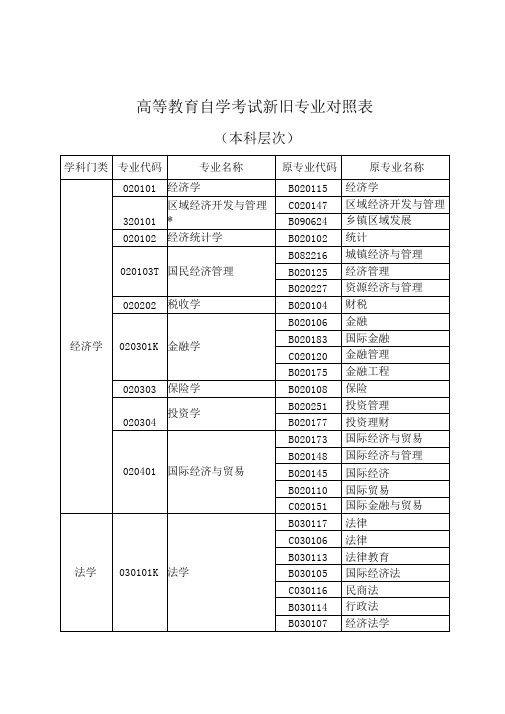 高等教育自学考试新旧专业对照表

（本科层次）

| 学科门类 | 专业代码 | 专业名称 | 原专业代码 | 原专业名称 |
|---|---|---|---|---|
| 经济学 | 020101 | 经济学 | B020115 | 经济学 |
| | 320101 | 区域经济开发与管理* | C020147 | 区域经济开发与管理 |
| | | | B090624 | 乡镇区域发展 |
| | 020102 | 经济统计学 | B020102 | 统计 |
| | 020103T | 国民经济管理 | B082216 | 城镇经济与管理 |
| | | | B020125 | 经济管理 |
| | | | B020227 | 资源经济与管理 |
| | 020202 | 税收学 | B020104 | 财税 |
| | 020301K | 金融学 | B020106 | 金融 |
| | | | B020183 | 国际金融 |
| | | | C020120 | 金融管理 |
| | | | B020175 | 金融工程 |
| | 020303 | 保险学 | B020108 | 保险 |
| | 020304 | 投资学 | B020251 | 投资管理 |
| | | | B020177 | 投资理财 |
| | 020401 | 国际经济与贸易 | B020173 | 国际经济与贸易 |
| | | | B020148 | 国际经济与管理 |
| | | | B020145 | 国际经济 |
| | | | B020110 | 国际贸易 |
| | | | C020151 | 国际金融与贸易 |
| 法学 | 030101K | 法学 | B030117 | 法律 |
| | | | C030106 | 法律 |
| | | | B030113 | 法律教育 |
| | | | B030105 | 国际经济法 |
| | | | C030116 | 民商法 |
| | | | B030114 | 行政法 |
| | | | B030107 | 经济法学 |